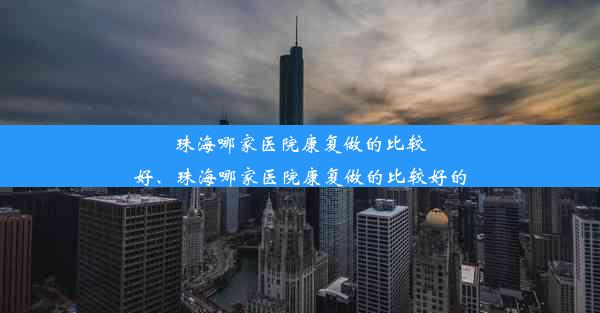 珠海哪家医院康复做的比较好、珠海哪家医院康复做的比较好的